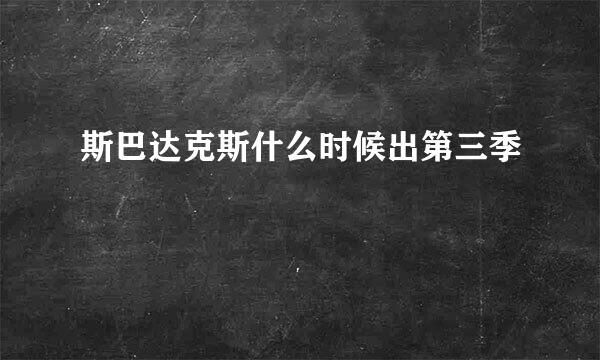 斯巴达克斯什么时候出第三季